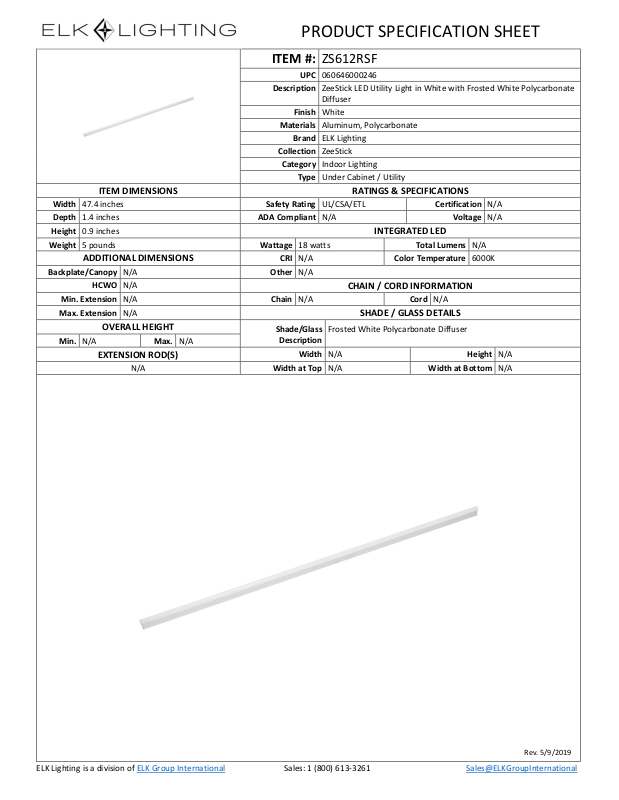 ELK LIGHTING

PRODUCT SPECIFICATION SHEET

| ITEM #: | ZS612RSF |
|---|---|
| UPC | 060646000246 |
| Description | ZeeStick LED Utility Light in White with Frosted White Polycarbonate Diffuser |
| Finish | White |
| Materials | Aluminum, Polycarbonate |
| Brand | ELK Lighting |
| Collection | ZeeStick |
| Category | Indoor Lighting |
| Type | Under Cabinet / Utility |

ITEM DIMENSIONS

| Width | 47.4 inches |
|---|---|
| Depth | 1.4 inches |
| Height | 0.9 inches |
| Weight | 5 pounds |

ADDITIONAL DIMENSIONS

| Backplate/Canopy | N/A |
|---|---|
| HCWO | N/A |
| Min. Extension | N/A |
| Max. Extension | N/A |

OVERALL HEIGHT

| Min. | N/A | Max. | N/A |
|---|---|---|---|

EXTENSION ROD(S)

N/A

RATINGS & SPECIFICATIONS

| Safety Rating | UL/CSA/ETL | Certification | N/A |
|---|---|---|---|
| ADA Compliant | N/A | Voltage | N/A |

INTEGRATED LED

| Wattage | 18 watts | Total Lumens | N/A |
|---|---|---|---|
| CRI | N/A | Color Temperature | 6000K |
| Other | N/A | | |

CHAIN / CORD INFORMATION

| Chain | N/A | Cord | N/A |
|---|---|---|---|

SHADE / GLASS DETAILS

| Shade/Glass Description | Frosted White Polycarbonate Diffuser | | |
|---|---|---|---|
| Width | N/A | Height | N/A |
| Width at Top | N/A | Width at Bottom | N/A |

Rev. 5/9/2019

ELK Lighting is a division of ELK Group International Sales: 1 (800) 613-3261 Sales@ELKGroupInternational